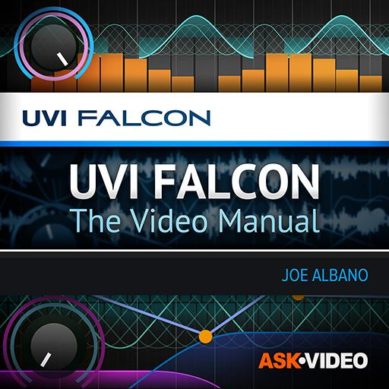 UVI FALCON

UVI FALCON
The Video Manual

JOE ALBANO

ASK•VIDEO